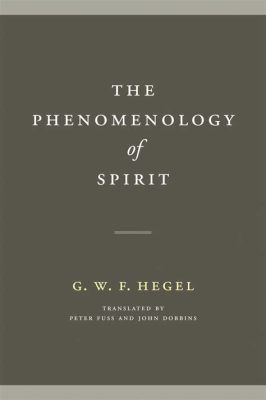 THE
PHENOMENOLOGY
of
SPIRIT

G. W. F. HEGEL

TRANSLATED BY
PETER FUSS AND JOHN DOBBINS